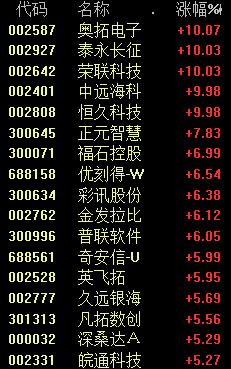 | 代码 | 名称 | 涨幅% |
|---|---|---|
| 002587 | 奥拓电子 | +10.07 |
| 002927 | 泰永长征 | +10.03 |
| 002642 | 荣联科技 | +10.03 |
| 002401 | 中远海科 | +9.98 |
| 002808 | 恒久科技 | +9.98 |
| 300645 | 正元智慧 | +7.83 |
| 300071 | 福石控股 | +6.99 |
| 688158 | 优刻得-W | +6.54 |
| 300634 | 彩讯股份 | +6.38 |
| 002762 | 金发拉比 | +6.12 |
| 300996 | 普联软件 | +6.05 |
| 688561 | 奇安信-U | +5.99 |
| 002528 | 英飞拓 | +5.95 |
| 002777 | 久远银海 | +5.69 |
| 301313 | 凡拓数创 | +5.56 |
| 000032 | 深桑达A | +5.29 |
| 002331 | 皖通科技 | +5.27 |